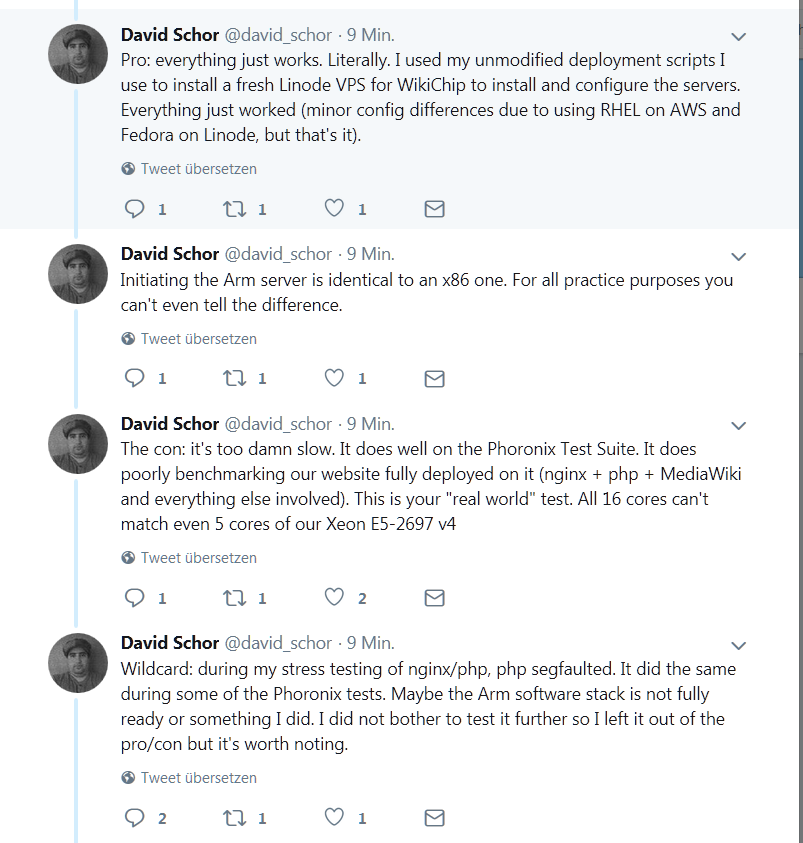 David Schor @david_schor · 9 Min.
Pro: everything just works. Literally. I used my unmodified deployment scripts I use to install a fresh Linode VPS for WikiChip to install and configure the servers. Everything just worked (minor config differences due to using RHEL on AWS and Fedora on Linode, but that's it).

Tweet übersetzen

1 1 1

David Schor @david_schor · 9 Min.
Initiating the Arm server is identical to an x86 one. For all practice purposes you can't even tell the difference.

Tweet übersetzen

1 1 1

David Schor @david_schor · 9 Min.
The con: it's too damn slow. It does well on the Phoronix Test Suite. It does poorly benchmarking our website fully deployed on it (nginx + php + MediaWiki and everything else involved). This is your "real world" test. All 16 cores can't match even 5 cores of our Xeon E5-2697 v4

Tweet übersetzen

1 1 2

David Schor @david_schor · 9 Min.
Wildcard: during my stress testing of nginx/php, php segfaulted. It did the same during some of the Phoronix tests. Maybe the Arm software stack is not fully ready or something I did. I did not bother to test it further so I left it out of the pro/con but it's worth noting.

Tweet übersetzen

2 1 1